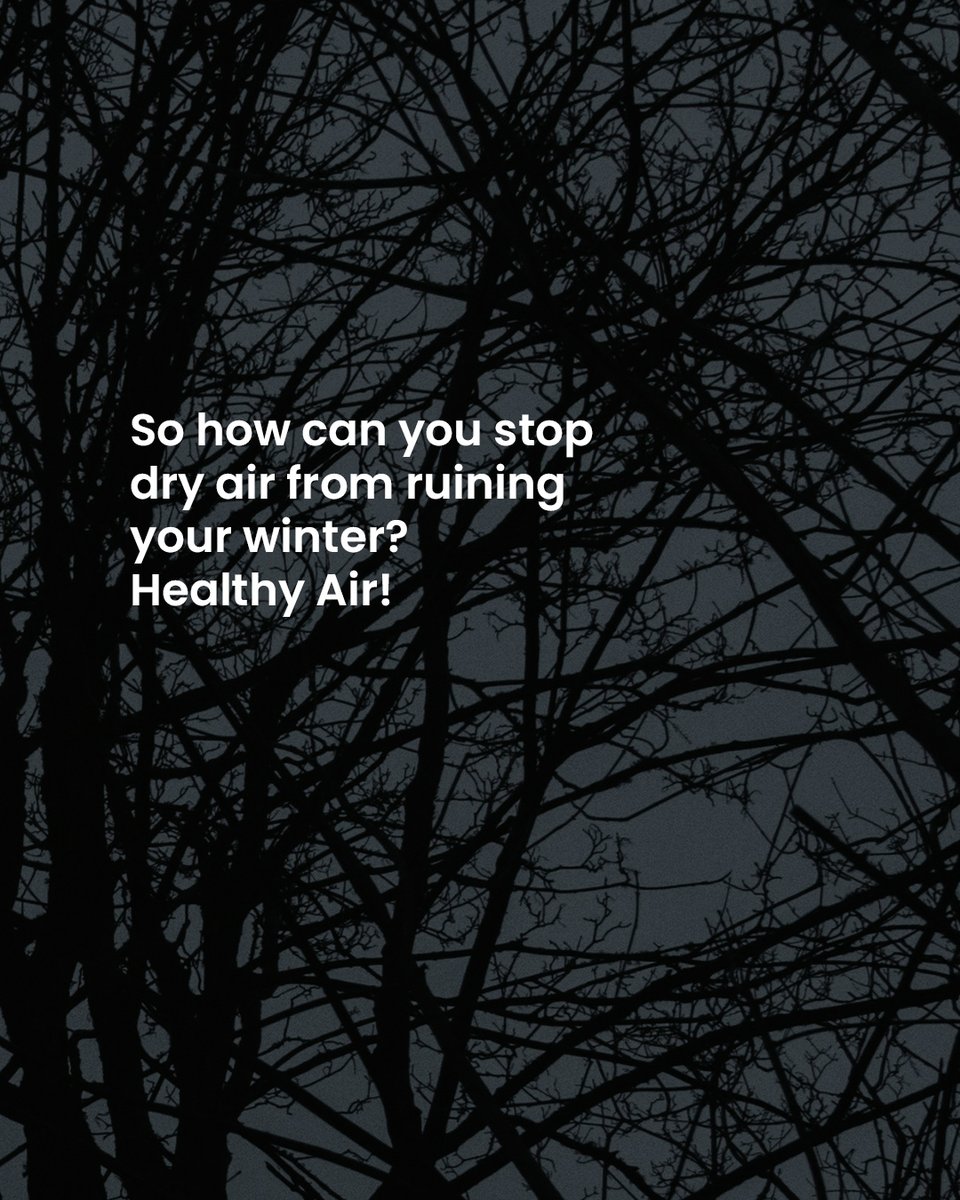 So how can you stop dry air from ruining your winter?
Healthy Air!